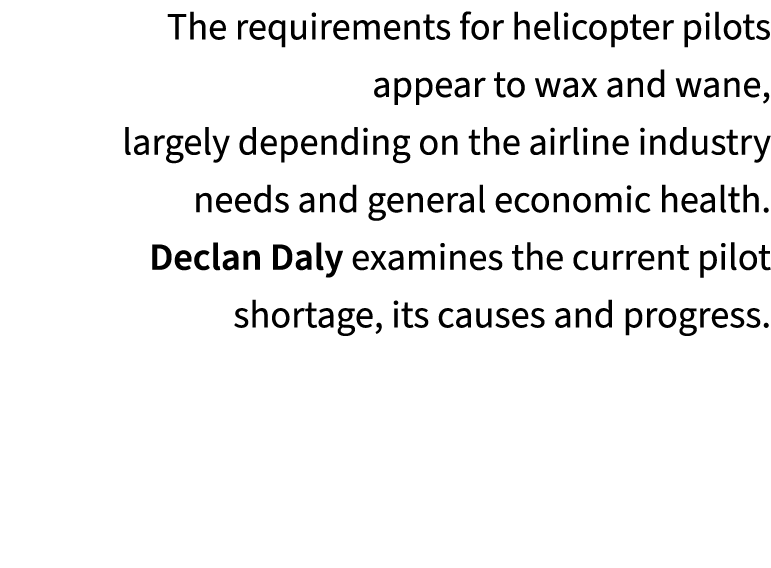 The requirements for helicopter pilots appear to wax and wane, largely depending on the airline industry needs and general economic health. Declan Daly examines the current pilot shortage, its causes and progress.